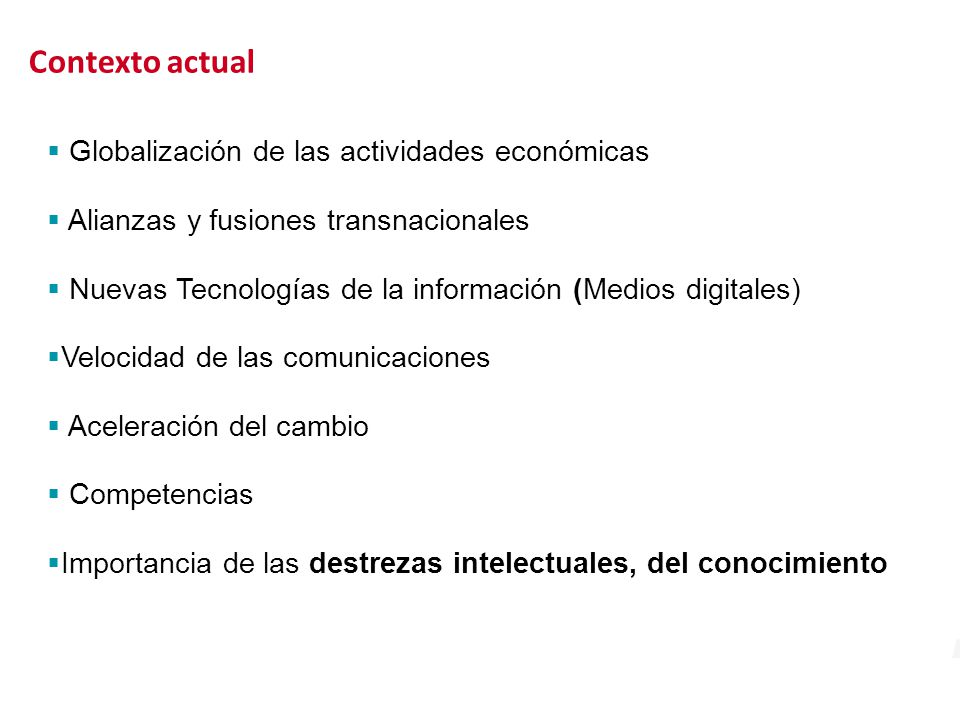 Contexto actual

▪ Globalización de las actividades económicas

▪ Alianzas y fusiones transnacionales

▪ Nuevas Tecnologías de la información (Medios digitales)

▪Velocidad de las comunicaciones

▪ Aceleración del cambio

▪ Competencias

▪Importancia de las destrezas intelectuales, del conocimiento